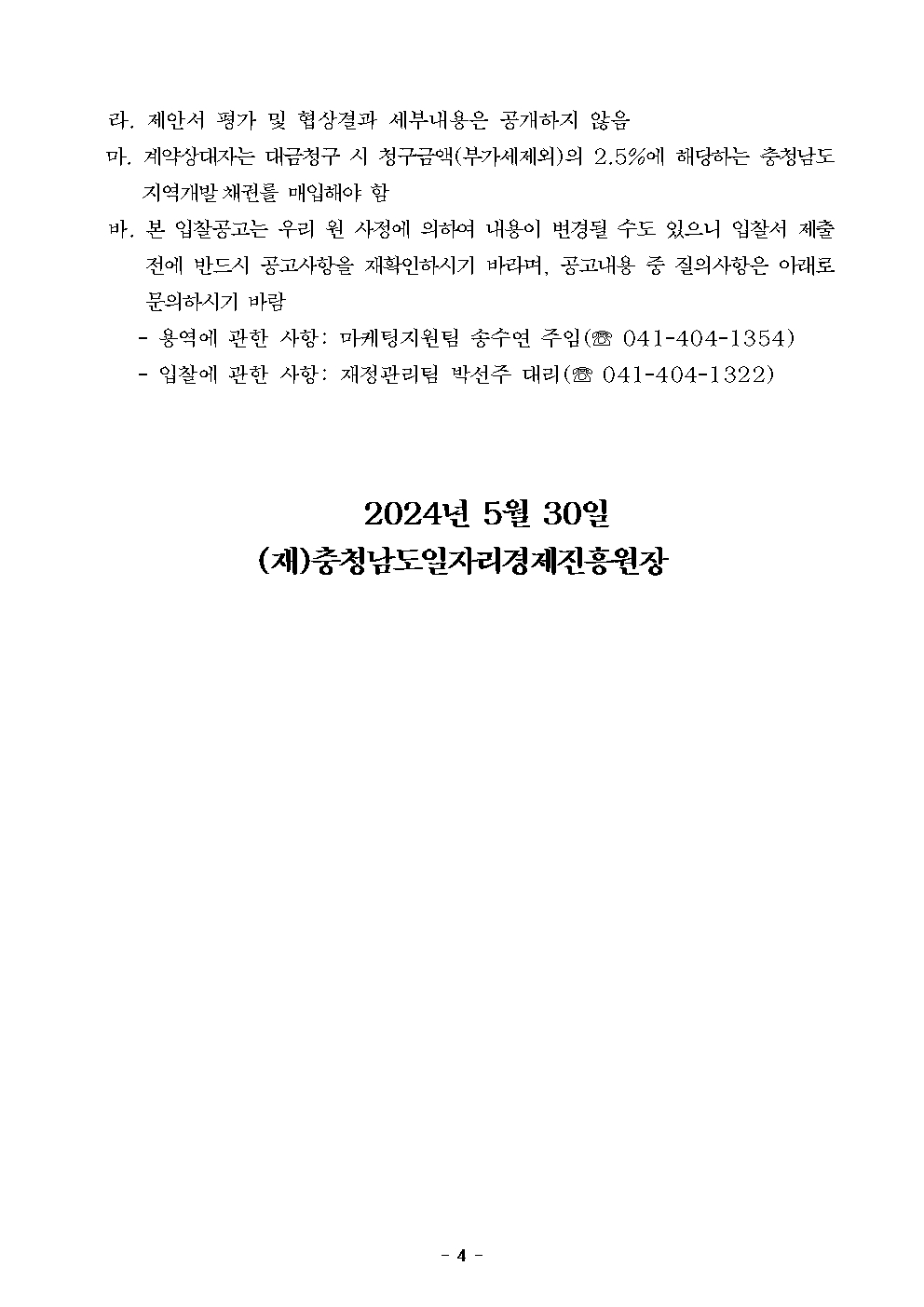 라. 제안서 평가 및 협상결과 세부내용은 공개하지 않음

마. 계약상대자는 대금청구 시 청구금액(부가세제외)의 2.5%에 해당하는 충청남도 지역개발 채권를 매입해야 함

바. 본 입찰공고는 우리 원 사정에 의하여 내용이 변경될 수도 있으니 입찰서 제출 전에 반드시 공고사항을 재확인하시기 바라며, 공고내용 중 질의사항은 아래로 문의하시기 바람

- 용역에 관한 사항: 마케팅지원팀 송수연 주임(☏ 041-404-1354)
- 입찰에 관한 사항: 재정관리팀 박선주 대리(☏ 041-404-1322)

2024년 5월 30일

(재)충청남도일자리경제진흥원장

- 4 -